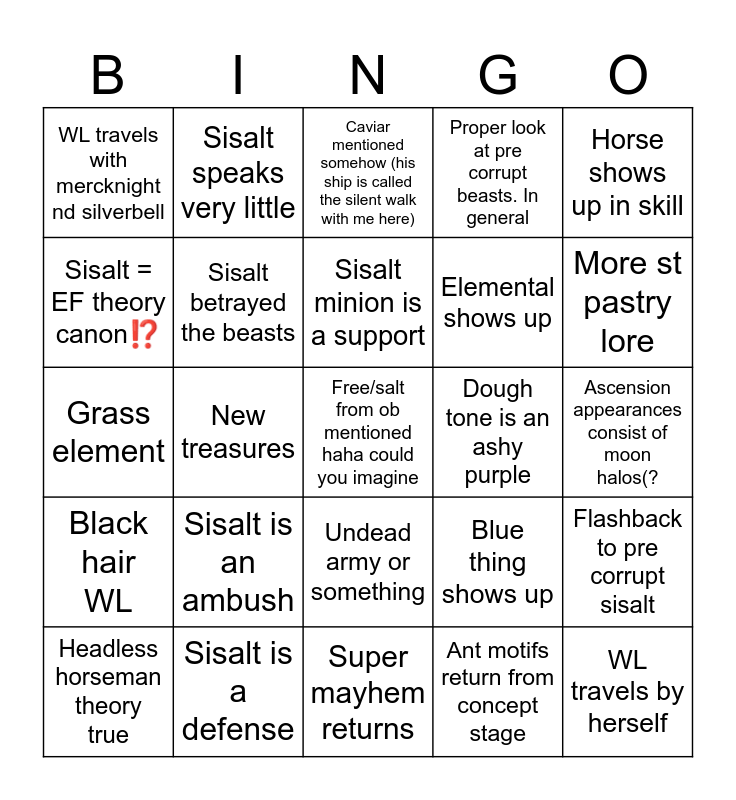 | B | I | N | G | O |
|---|---|---|---|---|
| WL travels with mercknight nd silverbell | Sisalt speaks very little | Caviar mentioned somehow (his ship is called the silent walk with me here) | Proper look at pre corrupt beasts. In general | Horse shows up in skill |
| Sisalt = EF theory canon⁉️ | Sisalt betrayed the beasts | Sisalt minion is a support | Elemental shows up | More st pastry lore |
| Grass element | New treasures | Free/salt from ob mentioned haha could you imagine | Dough tone is an ashy purple | Ascension appearances consist of moon halos(? |
| Black hair WL | Sisalt is an ambush | Undead army or something | Blue thing shows up | Flashback to pre corrupt sisalt |
| Headless horseman theory true | Sisalt is a defense | Super mayhem returns | Ant motifs return from concept stage | WL travels by herself |